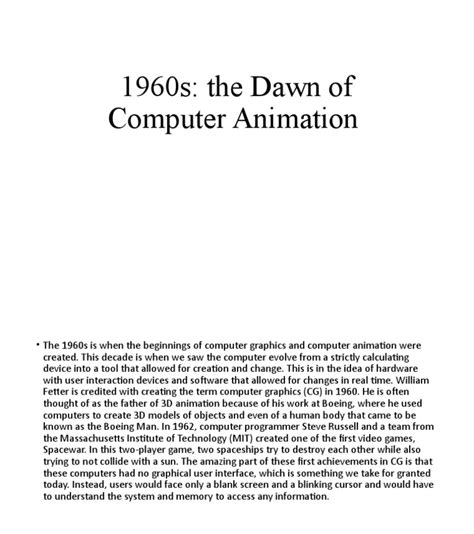 1960s: the Dawn of Computer Animation

• The 1960s is when the beginnings of computer graphics and computer animation were created. This decade is when we saw the computer evolve from a strictly calculating device into a tool that allowed for creation and change. This is in the idea of hardware with user interaction devices and software that allowed for changes in real time. William Fetter is credited with creating the term computer graphics (CG) in 1960. He is often thought of as the father of 3D animation because of his work at Boeing, where he used computers to create 3D models of objects and even of a human body that came to be known as the Boeing Man. In 1962, computer programmer Steve Russell and a team from the Massachusetts Institute of Technology (MIT) created one of the first video games, Spacewar. In this two-player game, two spaceships try to destroy each other while also trying to not collide with a sun. The amazing part of these first achievements in CG is that these computers had no graphical user interface, which is something we take for granted today. Instead, users would face only a blank screen and a blinking cursor and would have to understand the system and memory to access any information.